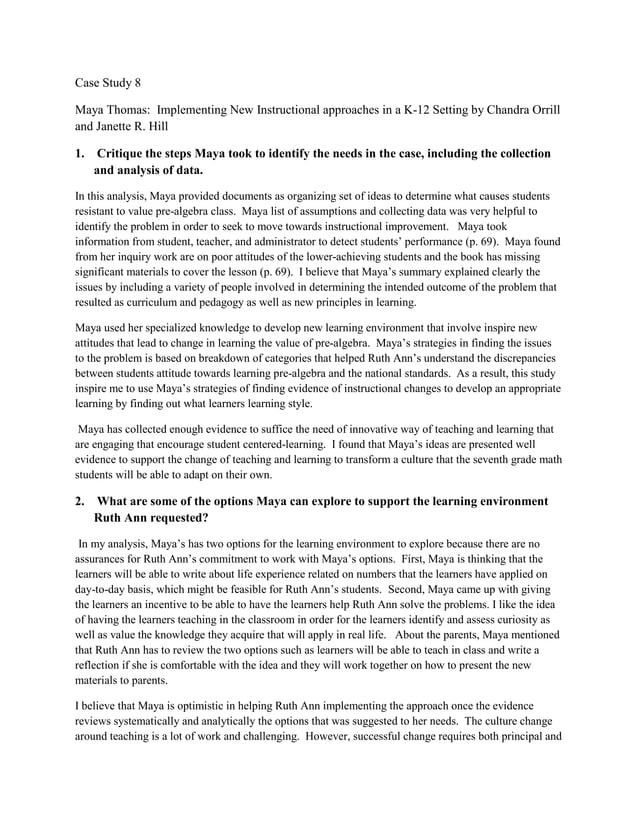 Case Study 8

Maya Thomas: Implementing New Instructional approaches in a K-12 Setting by Chandra Orrill and Janette R. Hill

1. Critique the steps Maya took to identify the needs in the case, including the collection and analysis of data.

In this analysis, Maya provided documents as organizing set of ideas to determine what causes students resistant to value pre-algebra class. Maya list of assumptions and collecting data was very helpful to identify the problem in order to seek to move towards instructional improvement. Maya took information from student, teacher, and administrator to detect students' performance (p. 69). Maya found from her inquiry work are on poor attitudes of the lower-achieving students and the book has missing significant materials to cover the lesson (p. 69). I believe that Maya's summary explained clearly the issues by including a variety of people involved in determining the intended outcome of the problem that resulted as curriculum and pedagogy as well as new principles in learning.

Maya used her specialized knowledge to develop new learning environment that involve inspire new attitudes that lead to change in learning the value of pre-algebra. Maya's strategies in finding the issues to the problem is based on breakdown of categories that helped Ruth Ann's understand the discrepancies between students attitude towards learning pre-algebra and the national standards. As a result, this study inspire me to use Maya's strategies of finding evidence of instructional changes to develop an appropriate learning by finding out what learners learning style.

Maya has collected enough evidence to suffice the need of innovative way of teaching and learning that are engaging that encourage student centered-learning. I found that Maya's ideas are presented well evidence to support the change of teaching and learning to transform a culture that the seventh grade math students will be able to adapt on their own.

2. What are some of the options Maya can explore to support the learning environment Ruth Ann requested?

In my analysis, Maya's has two options for the learning environment to explore because there are no assurances for Ruth Ann's commitment to work with Maya's options. First, Maya is thinking that the learners will be able to write about life experience related on numbers that the learners have applied on day-to-day basis, which might be feasible for Ruth Ann's students. Second, Maya came up with giving the learners an incentive to be able to have the learners help Ruth Ann solve the problems. I like the idea of having the learners teaching in the classroom in order for the learners identify and assess curiosity as well as value the knowledge they acquire that will apply in real life. About the parents, Maya mentioned that Ruth Ann has to review the two options such as learners will be able to teach in class and write a reflection if she is comfortable with the idea and they will work together on how to present the new materials to parents.

I believe that Maya is optimistic in helping Ruth Ann implementing the approach once the evidence reviews systematically and analytically the options that was suggested to her needs. The culture change around teaching is a lot of work and challenging. However, successful change requires both principal and